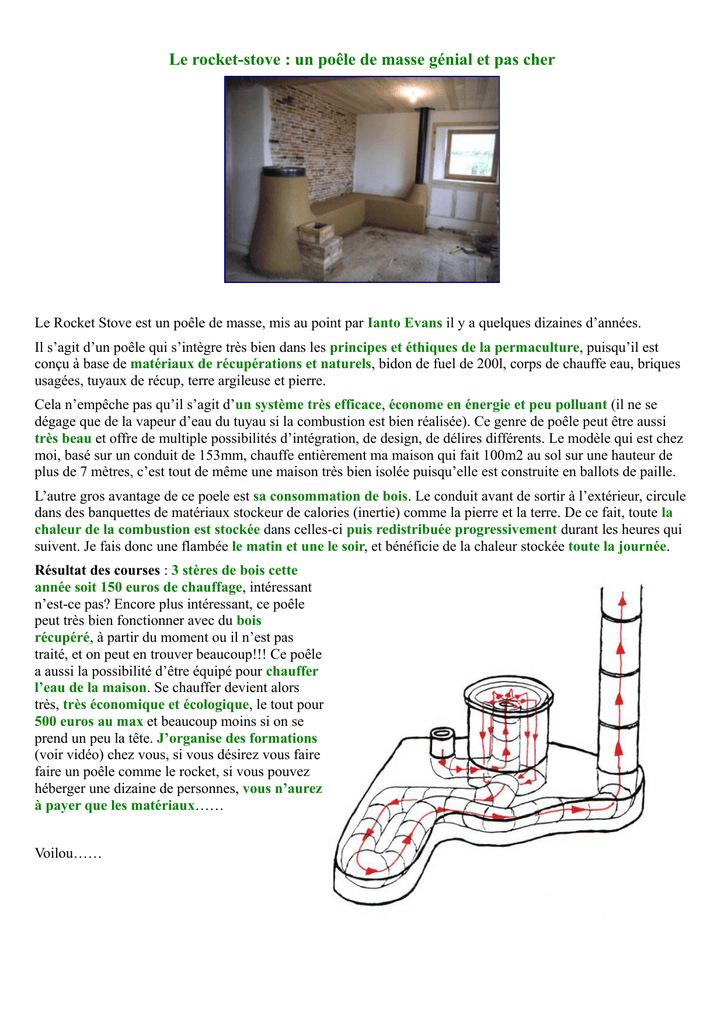 Le rocket-stove : un poêle de masse génial et pas cher

Le Rocket Stove est un poêle de masse, mis au point par Ianto Evans il y a quelques dizaines d'années.

Il s'agit d'un poêle qui s'intègre très bien dans les principes et éthiques de la permaculture, puisqu'il est conçu à base de matériaux de récupérations et naturels, bidon de fuel de 200l, corps de chauffe eau, briques usagées, tuyaux de récup, terre argileuse et pierre.

Cela n'empêche pas qu'il s'agit d'un système très efficace, économe en énergie et peu polluant (il ne se dégage que de la vapeur d'eau du tuyau si la combustion est bien réalisée). Ce genre de poêle peut être aussi très beau et offre de multiple possibilités d'intégration, de design, de délires différents. Le modèle qui est chez moi, basé sur un conduit de 153mm, chauffe entièrement ma maison qui fait 100m2 au sol sur une hauteur de plus de 7 mètres, c'est tout de même une maison très bien isolée puisqu'elle est construite en ballots de paille.

L'autre gros avantage de ce poele est sa consommation de bois. Le conduit avant de sortir à l'extérieur, circule dans des banquettes de matériaux stockeur de calories (inertie) comme la pierre et la terre. De ce fait, toute la chaleur de la combustion est stockée dans celles-ci puis redistribuée progressivement durant les heures qui suivent. Je fais donc une flambée le matin et une le soir, et bénéficie de la chaleur stockée toute la journée.

Résultat des courses : 3 stères de bois cette année soit 150 euros de chauffage, intéressant n'est-ce pas? Encore plus intéressant, ce poêle peut très bien fonctionner avec du bois récupéré, à partir du moment ou il n'est pas traité, et on peut en trouver beaucoup!!! Ce poêle a aussi la possibilité d'être équipé pour chauffer l'eau de la maison. Se chauffer devient alors très, très économique et écologique, le tout pour 500 euros au max et beaucoup moins si on se prend un peu la tête. J'organise des formations (voir vidéo) chez vous, si vous désirez vous faire faire un poêle comme le rocket, si vous pouvez héberger une dizaine de personnes, vous n'aurez à payer que les matériaux……

Voilou……